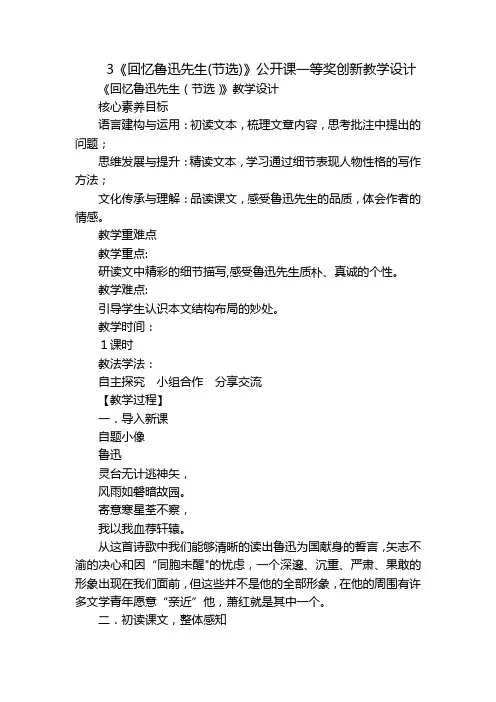 3《回忆鲁迅先生(节选)》公开课一等奖创新教学设计

《回忆鲁迅先生（节选）》教学设计

核心素养目标

语言建构与运用：初读文本，梳理文章内容，思考批注中提出的问题；

思维发展与提升：精读文本，学习通过细节表现人物性格的写作方法；

文化传承与理解：品读课文，感受鲁迅先生的品质，体会作者的情感。

教学重难点

教学重点:

研读文中精彩的细节描写,感受鲁迅先生质朴、真诚的个性。

教学难点:

引导学生认识本文结构布局的妙处。

教学时间：

1课时

教法学法：

自主探究　小组合作　分享交流

【教学过程】

一．导入新课

自题小像

鲁迅

灵台无计逃神矢，

风雨如磐暗故园。

寄意寒星荃不察，

我以我血荐轩辕。

从这首诗歌中我们能够清晰的读出鲁迅为国献身的誓言，矢志不渝的决心和因“同胞未醒"的忧虑，一个深邃、沉重、严肃、果敢的形象出现在我们面前，但这些并不是他的全部形象，在他的周围有许多文学青年愿意“亲近”他，萧红就是其中一个。

二．初读课文，整体感知